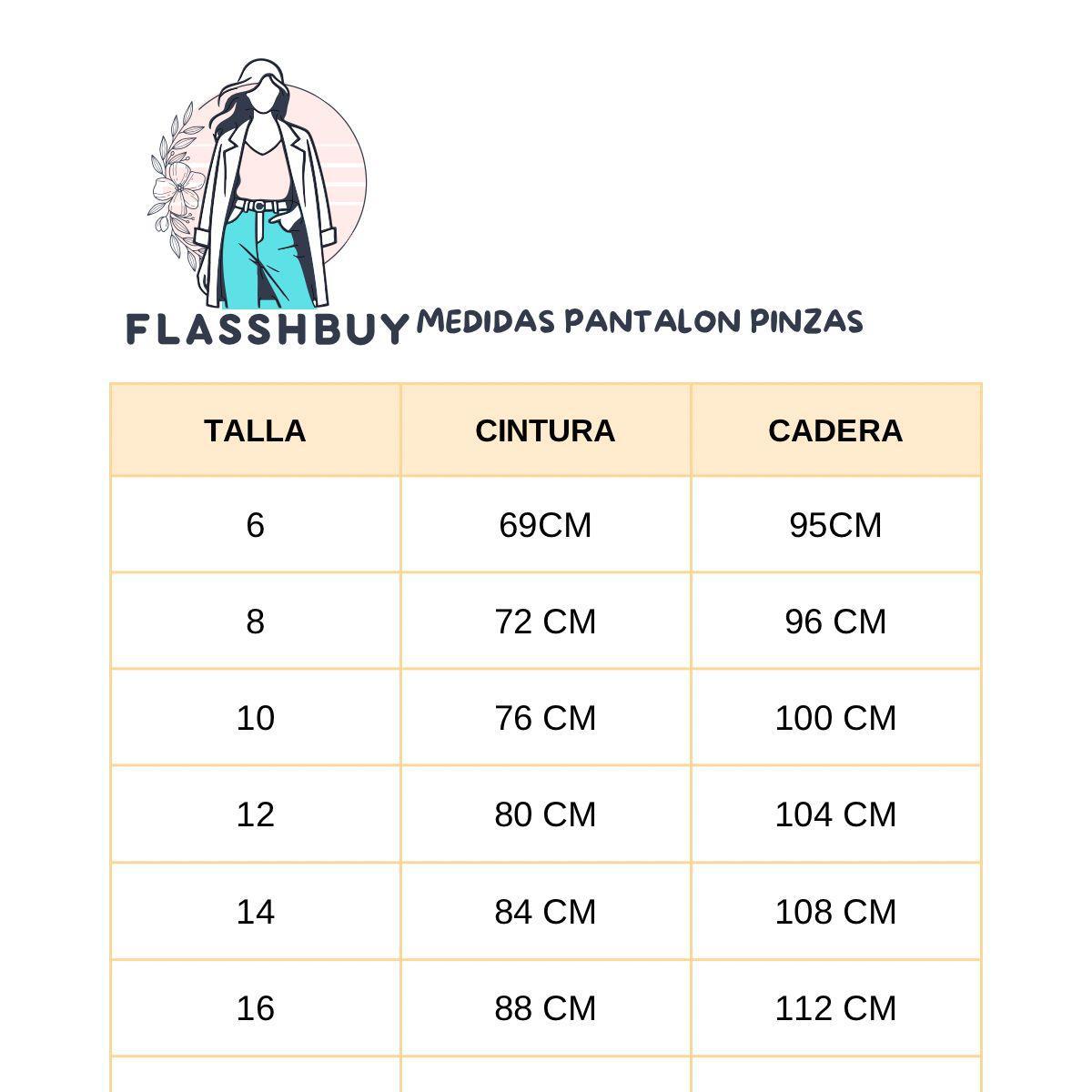 FLASSHBUY MEDIDAS PANTALON PINZAS

| TALLA | CINTURA | CADERA |
|---|---|---|
| 6 | 69CM | 95CM |
| 8 | 72 CM | 96 CM |
| 10 | 76 CM | 100 CM |
| 12 | 80 CM | 104 CM |
| 14 | 84 CM | 108 CM |
| 16 | 88 CM | 112 CM |